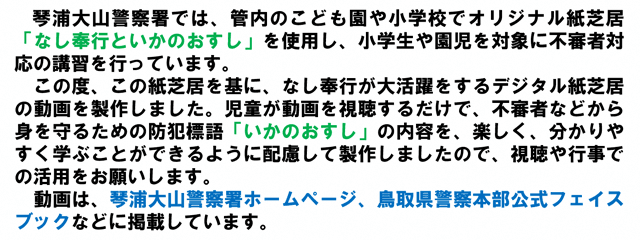 琴浦大山警察署では、管内のこども園や小学校でオリジナル紙芝居「なし奉行といかのおすし」を使用し、小学生や園児を対象に不審者対応の講習を行っています。

この度、この紙芝居を基に、なし奉行が大活躍をするデジタル紙芝居の動画を製作しました。児童が動画を視聴するだけで、不審者などから身を守るための防犯標語「いかのおすし」の内容を、楽しく、分かりやすく学ぶことができるように配慮して製作しましたので、視聴や行事での活用をお願いします。

動画は、琴浦大山警察署ホームページ、鳥取県警察本部公式フェイスブックなどに掲載しています。